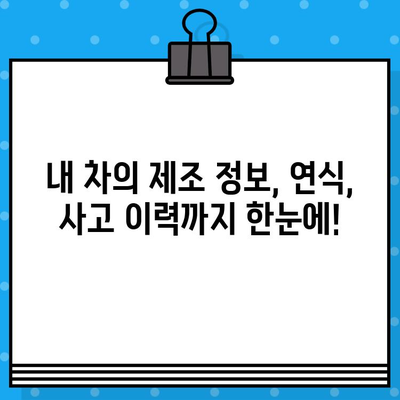 내 차의 제조 정보, 연식, 사고 이력까지 한눈에!